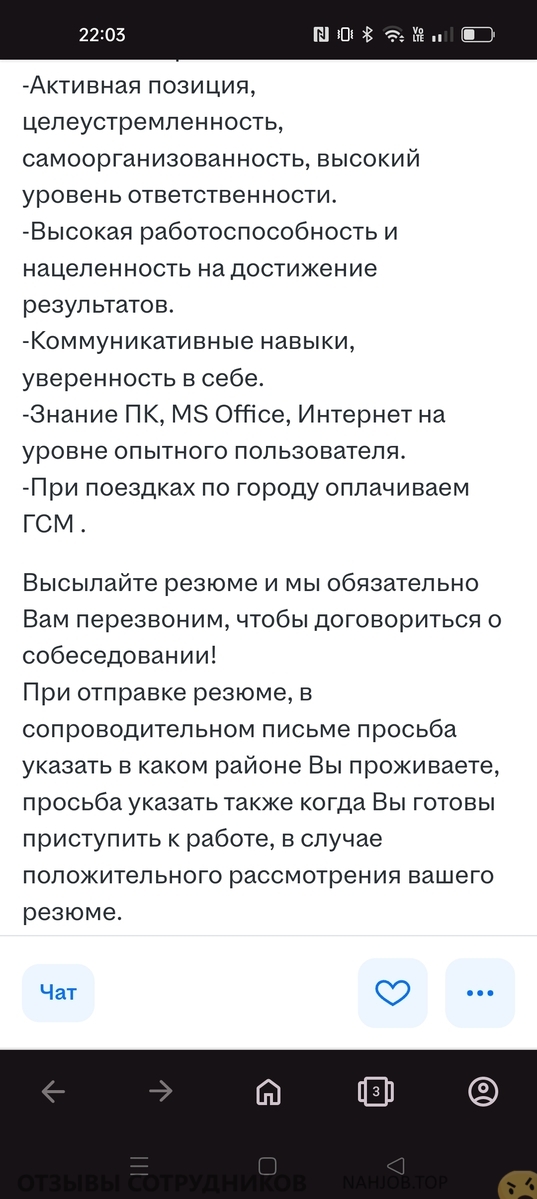 22:03

-Активная позиция, целеустремленность, самоорганизованность, высокий уровень ответственности.
-Высокая работоспособность и нацеленность на достижение результатов.
-Коммуникативные навыки, уверенность в себе.
-Знание ПК, MS Office, Интернет на уровне опытного пользователя.
-При поездках по городу оплачиваем ГСМ .

Высылайте резюме и мы обязательно Вам перезвоним, чтобы договориться о собеседовании!
При отправке резюме, в сопроводительном письме просьба указать в каком районе Вы проживаете, просьба указать также когда Вы готовы приступить к работе, в случае положительного рассмотрения вашего резюме.

Чат

3

ОТЗЫВЫ СОТРУДНИКОВ NAHJOB.TOP